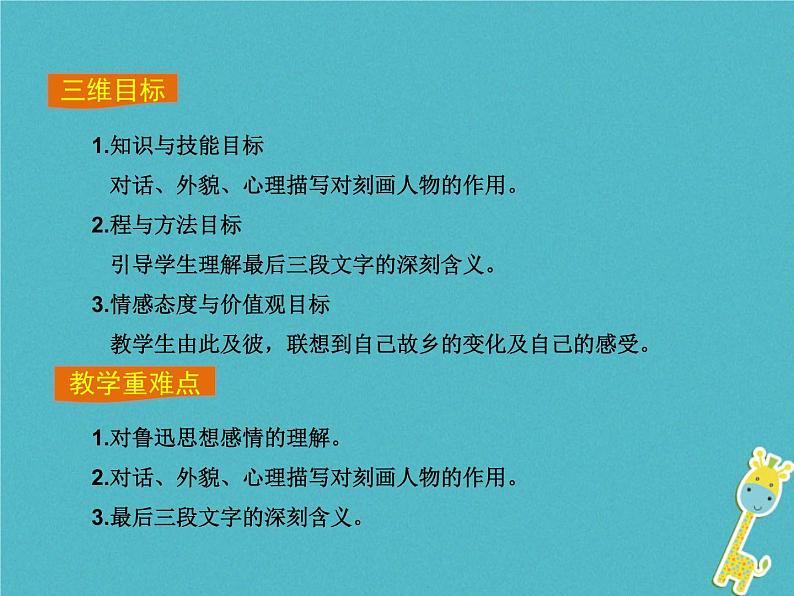 三维目标

1.知识与技能目标

对话、外貌、心理描写对刻画人物的作用。

2.程与方法目标

引导学生理解最后三段文字的深刻含义。

3.情感态度与价值观目标

教学生由此及彼，联想到自己故乡的变化及自己的感受。

教学重难点

1.对鲁迅思想感情的理解。

2.对话、外貌、心理描写对刻画人物的作用。

3.最后三段文字的深刻含义。